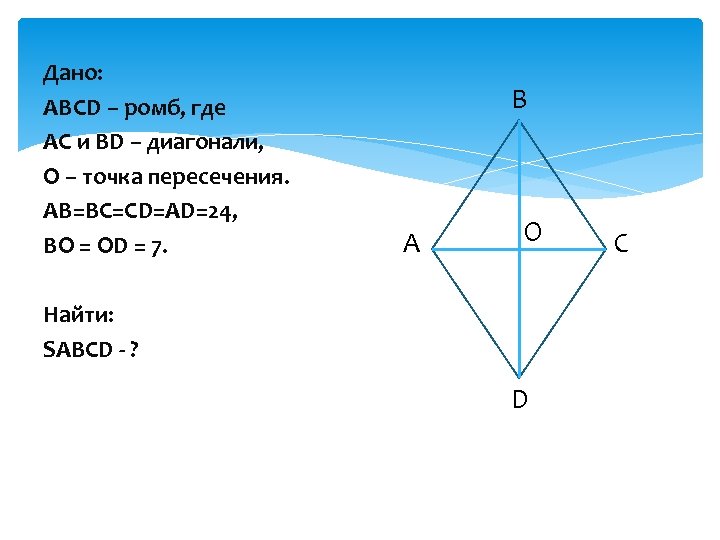 Дано:
ABCD – ромб, где
AC и BD – диагонали,
O – точка пересечения.
AB=BC=CD=AD=24,
BO = OD = 7.

Найти:
SABCD - ?

B
A
O
C
D